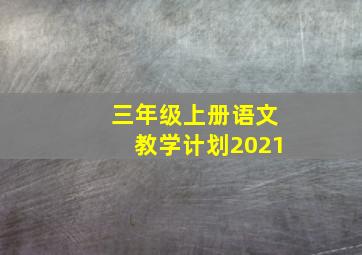 三年级上册语文
教学计划2021